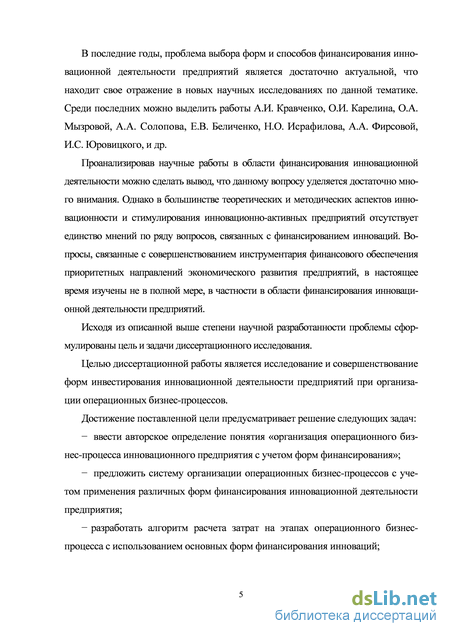 В последние годы, проблема выбора форм и способов финансирования инновационной деятельности предприятий является достаточно актуальной, что находит свое отражение в новых научных исследованиях по данной тематике. Среди последних можно выделить работы А.И. Кравченко, О.И. Карелина, О.А. Мызровой, А.А. Солопова, Е.В. Беличенко, Н.О. Исрафилова, А.А. Фирсовой, И.С. Юровицкого, и др.

Проанализировав научные работы в области финансирования инновационной деятельности можно сделать вывод, что данному вопросу уделяется достаточно много внимания. Однако в большинстве теоретических и методических аспектов инновационности и стимулирования инновационно-активных предприятий отсутствует единство мнений по ряду вопросов, связанных с финансированием инноваций. Вопросы, связанные с совершенствованием инструментария финансового обеспечения приоритетных направлений экономического развития предприятий, в настоящее время изучены не в полной мере, в частности в области финансирования инновационной деятельности предприятий.

Исходя из описанной выше степени научной разработанности проблемы сформулированы цель и задачи диссертационного исследования.

Целью диссертационной работы является исследование и совершенствование форм инвестирования инновационной деятельности предприятий при организации операционных бизнес-процессов.

Достижение поставленной цели предусматривает решение следующих задач:

− ввести авторское определение понятия «организация операционного бизнес-процесса инновационного предприятия с учетом форм финансирования»;

− предложить систему организации операционных бизнес-процессов с учетом применения различных форм финансирования инновационной деятельности предприятия;

− разработать алгоритм расчета затрат на этапах операционного бизнес-процесса с использованием основных форм финансирования инноваций;

5

dsLib.net
библиотека диссертаций